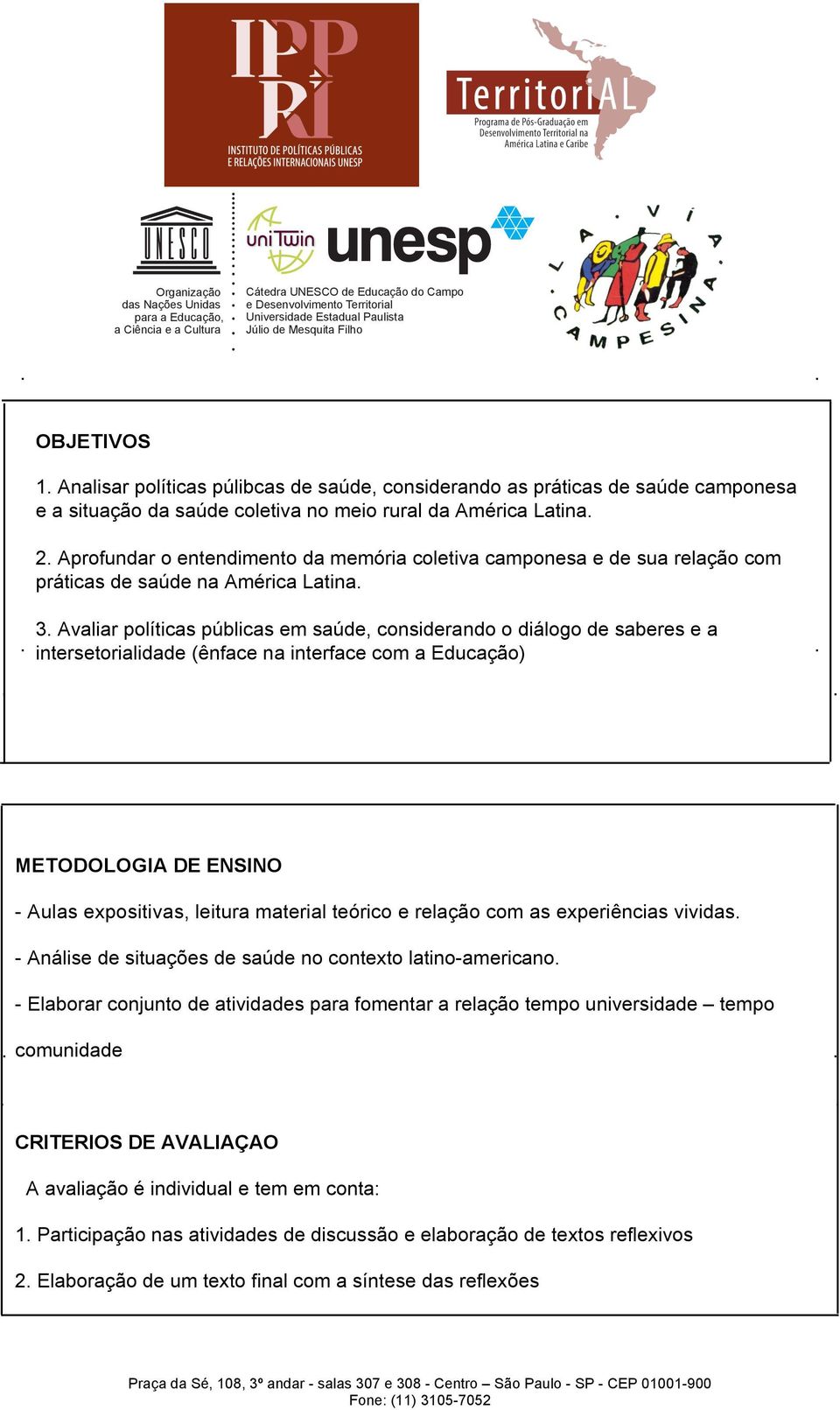 IPPRI
INSTITUTO DE POLÍTICAS PÚBLICAS E RELAÇÕES INTERNACIONAIS UNESP

TerritoriAL
Programa de Pós-Graduação em Desenvolvimento Territorial na América Latina e Caribe

UNESCO
Organização das Nações Unidas para a Educação, a Ciência e a Cultura

uniTwin unesp
Cátedra UNESCO de Educação do Campo e Desenvolvimento Territorial
Universidade Estadual Paulista
Júlio de Mesquita Filho

LA VIA CAMPESINA

OBJETIVOS

1. Analisar políticas púlibcas de saúde, considerando as práticas de saúde camponesa e a situação da saúde coletiva no meio rural da América Latina.

2. Aprofundar o entendimento da memória coletiva camponesa e de sua relação com práticas de saúde na América Latina.

3. Avaliar políticas públicas em saúde, considerando o diálogo de saberes e a intersetorialidade (ênface na interface com a Educação)

METODOLOGIA DE ENSINO

- Aulas expositivas, leitura material teórico e relação com as experiências vividas.

- Análise de situações de saúde no contexto latino-americano.

- Elaborar conjunto de atividades para fomentar a relação tempo universidade – tempo comunidade

CRITERIOS DE AVALIAÇAO

A avaliação é individual e tem em conta:

1. Participação nas atividades de discussão e elaboração de textos reflexivos

2. Elaboração de um texto final com a síntese das reflexões

Praça da Sé, 108, 3º andar - salas 307 e 308 - Centro – São Paulo - SP - CEP 01001-900
Fone: (11) 3105-7052